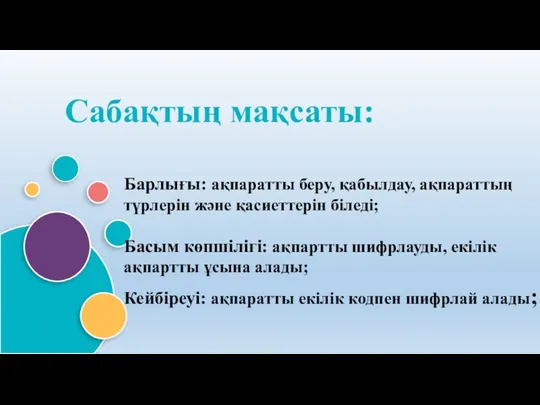 Сабақтың мақсаты:

Барлығы: ақпаратты беру, қабылдау, ақпараттың түрлерін және қасиеттерін біледі;

Басым көпшілігі: ақпартты шифрлауды, екілік ақпартты ұсына алады;

Кейбіреуі: ақпаратты екілік кодпен шифрлай алады;